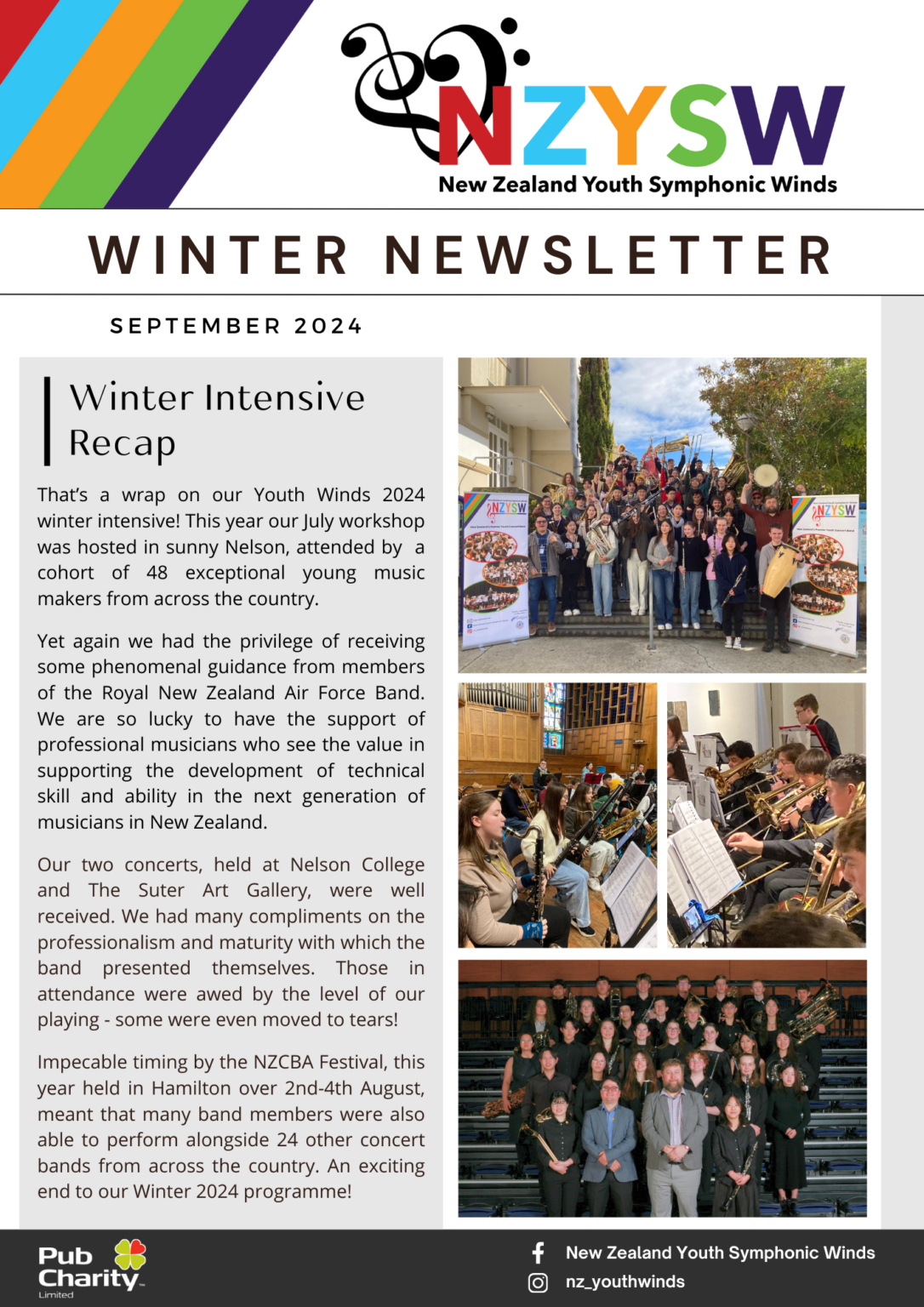 NZYSW
New Zealand Youth Symphonic Winds

WINTER NEWSLETTER

SEPTEMBER 2024

Winter Intensive Recap

That's a wrap on our Youth Winds 2024 winter intensive! This year our July workshop was hosted in sunny Nelson, attended by a cohort of 48 exceptional young music makers from across the country.

Yet again we had the privilege of receiving some phenomenal guidance from members of the Royal New Zealand Air Force Band. We are so lucky to have the support of professional musicians who see the value in supporting the development of technical skill and ability in the next generation of musicians in New Zealand.

Our two concerts, held at Nelson College and The Suter Art Gallery, were well received. We had many compliments on the professionalism and maturity with which the band presented themselves. Those in attendance were awed by the level of our playing - some were even moved to tears!

Impecable timing by the NZCBA Festival, this year held in Hamilton over 2nd-4th August, meant that many band members were also able to perform alongside 24 other concert bands from across the country. An exciting end to our Winter 2024 programme!

NZYSW

NZYSW

Pub Charity Limited

New Zealand Youth Symphonic Winds
nz_youthwinds